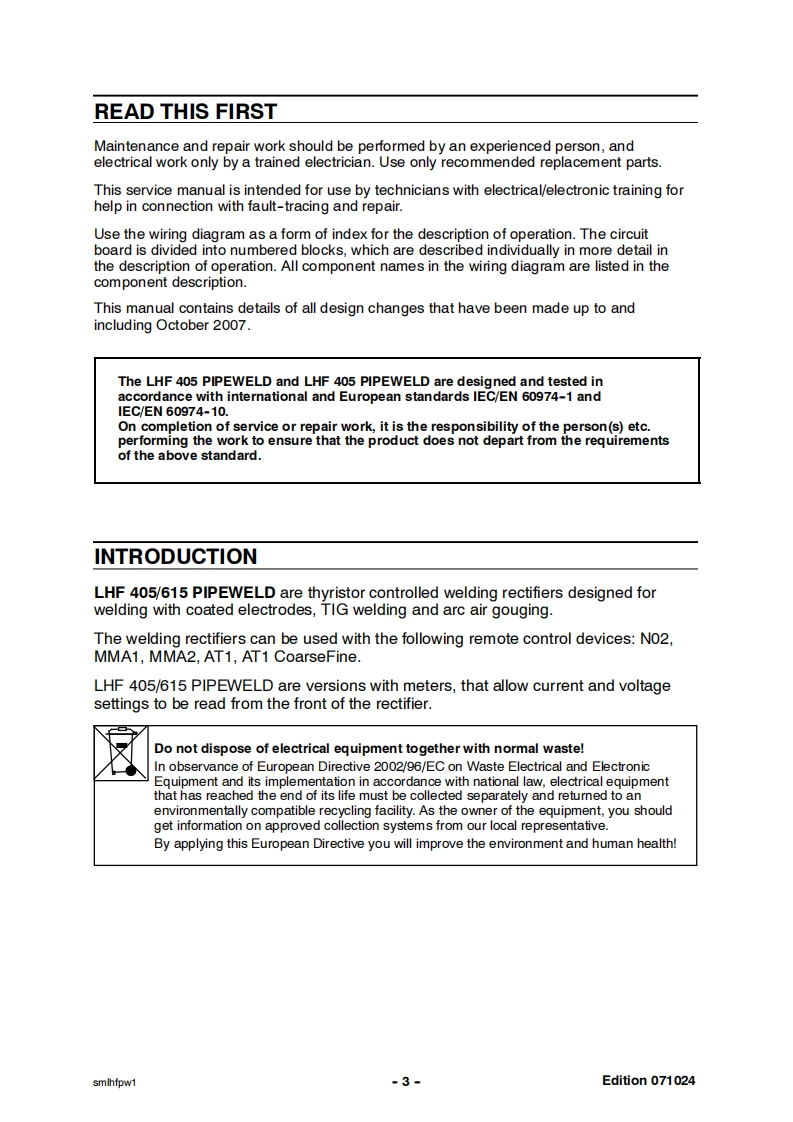 READ THIS FIRST

Maintenance and repair work should be performed by an experienced person, and electrical work only by a trained electrician. Use only recommended replacement parts.

This service manual is intended for use by technicians with electrical/electronic training for help in connection with fault-tracing and repair.

Use the wiring diagram as a form of index for the description of operation. The circuit board is divided into numbered blocks, which are described individually in more detail in the description of operation. All component names in the wiring diagram are listed in the component description.

This manual contains details of all design changes that have been made up to and including October 2007.

The LHF 405 PIPEWELD and LHF 405 PIPEWELD are designed and tested in accordance with international and European standards IEC/EN 60974-1 and IEC/EN 60974-10.
On completion of service or repair work, it is the responsibility of the person(s) etc. performing the work to ensure that the product does not depart from the requirements of the above standard.

INTRODUCTION

LHF 405/615 PIPEWELD are thyristor controlled welding rectifiers designed for welding with coated electrodes, TIG welding and arc air gouging.

The welding rectifiers can be used with the following remote control devices: N02, MMA1, MMA2, AT1, AT1 CoarseFine.

LHF 405/615 PIPEWELD are versions with meters, that allow current and voltage settings to be read from the front of the rectifier.

Do not dispose of electrical equipment together with normal waste!
In observance of European Directive 2002/96/EC on Waste Electrical and Electronic Equipment and its implementation in accordance with national law, electrical equipment that has reached the end of its life must be collected separately and returned to an environmentally compatible recycling facility. As the owner of the equipment, you should get information on approved collection systems from our local representative.
By applying this European Directive you will improve the environment and human health!

smlhfpw1 - 3 - Edition 071024